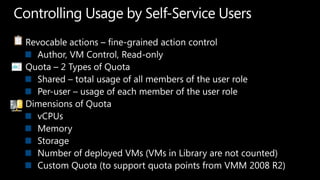 Controlling Usage by Self-Service Users

Revocable actions – fine-grained action control

Author, VM Control, Read-only

Quota – 2 Types of Quota

Shared – total usage of all members of the user role

Per-user – usage of each member of the user role

Dimensions of Quota

vCPUs

Memory

Storage

Number of deployed VMs (VMs in Library are not counted)

Custom Quota (to support quota points from VMM 2008 R2)